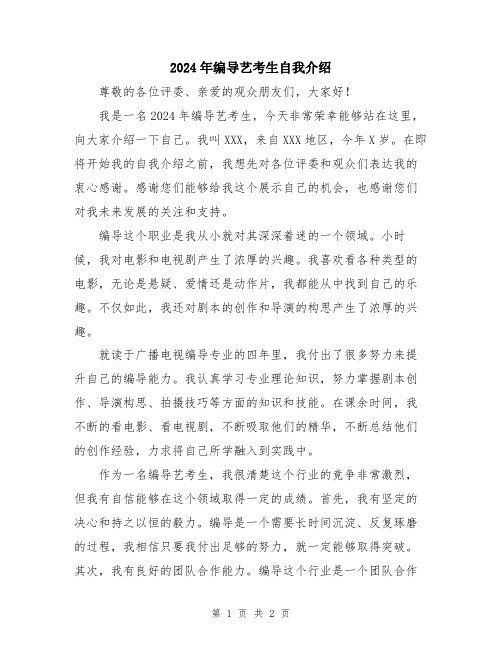 2024年编导艺考生自我介绍

尊敬的各位评委、亲爱的观众朋友们，大家好！

我是一名2024年编导艺考生，今天非常荣幸能够站在这里，向大家介绍一下自己。我叫XXX，来自XXX地区，今年X岁。在即将开始我的自我介绍之前，我想先对各位评委和观众们表达我的衷心感谢。感谢您们能够给我这个展示自己的机会，也感谢您们对我未来发展的关注和支持。

编导这个职业是我从小就对其深深着迷的一个领域。小时候，我对电影和电视剧产生了浓厚的兴趣。我喜欢看各种类型的电影，无论是悬疑、爱情还是动作片，我都能从中找到自己的乐趣。不仅如此，我还对剧本的创作和导演的构思产生了浓厚的兴趣。

就读于广播电视编导专业的四年里，我付出了很多努力来提升自己的编导能力。我认真学习专业理论知识，努力掌握剧本创作、导演构思、拍摄技巧等方面的知识和技能。在课余时间，我不断的看电影、看电视剧，不断吸取他们的精华，不断总结他们的创作经验，力求将自己所学融入到实践中。

作为一名编导艺考生，我很清楚这个行业的竞争非常激烈，但我有自信能够在这个领域取得一定的成绩。首先，我有坚定的决心和持之以恒的毅力。编导是一个需要长时间沉淀、反复琢磨的过程，我相信只要我付出足够的努力，就一定能够取得突破。其次，我有良好的团队合作能力。编导这个行业是一个团队合作

第 1 页 共 2 页